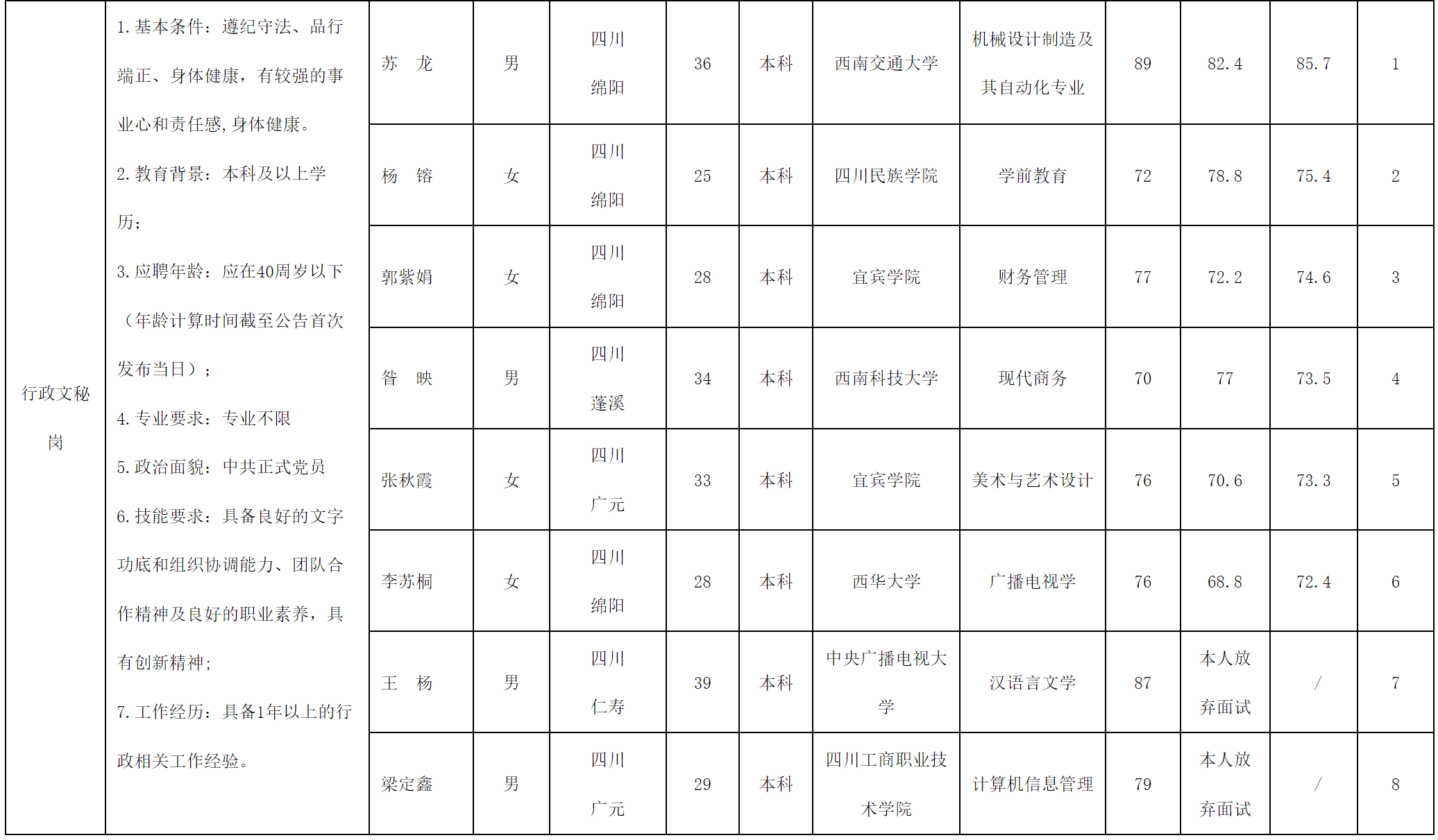 | 行政文秘岗 | 1.基本条件：遵纪守法、品行端正、身体健康，有较强的事业心和责任感,身体健康。 2.教育背景：本科及以上学历； 3.应聘年龄：应在40周岁以下（年龄计算时间截至公告首次发布当日）； 4.专业要求：专业不限 5.政治面貌：中共正式党员 6.技能要求：具备良好的文字功底和组织协调能力、团队合作精神及良好的职业素养，具有创新精神； 7.工作经历：具备1年以上的行政相关工作经验。 | 苏　龙 | 男 | 四川绵阳 | 36 | 本科 | 西南交通大学 | 机械设计制造及其自动化专业 | 89 | 82.4 | 85.7 | 1 |
|---|---|---|---|---|---|---|---|---|---|---|---|---|
| | | 杨　镕 | 女 | 四川绵阳 | 25 | 本科 | 四川民族学院 | 学前教育 | 72 | 78.8 | 75.4 | 2 |
| | | 郭紫娟 | 女 | 四川绵阳 | 28 | 本科 | 宜宾学院 | 财务管理 | 77 | 72.2 | 74.6 | 3 |
| | | 昝　映 | 男 | 四川蓬溪 | 34 | 本科 | 西南科技大学 | 现代商务 | 70 | 77 | 73.5 | 4 |
| | | 张秋霞 | 女 | 四川广元 | 33 | 本科 | 宜宾学院 | 美术与艺术设计 | 76 | 70.6 | 73.3 | 5 |
| | | 李苏桐 | 女 | 四川绵阳 | 28 | 本科 | 西华大学 | 广播电视学 | 76 | 68.8 | 72.4 | 6 |
| | | 王　杨 | 男 | 四川仁寿 | 39 | 本科 | 中央广播电视大学 | 汉语言文学 | 87 | 本人放弃面试 | / | 7 |
| | | 梁定鑫 | 男 | 四川广元 | 29 | 本科 | 四川工商职业技术学院 | 计算机信息管理 | 79 | 本人放弃面试 | / | 8 |